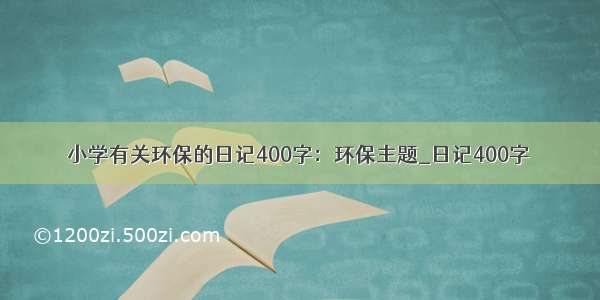 小学有关环保的日记400字：环保主题_日记400字

©1200zi.500zi.com